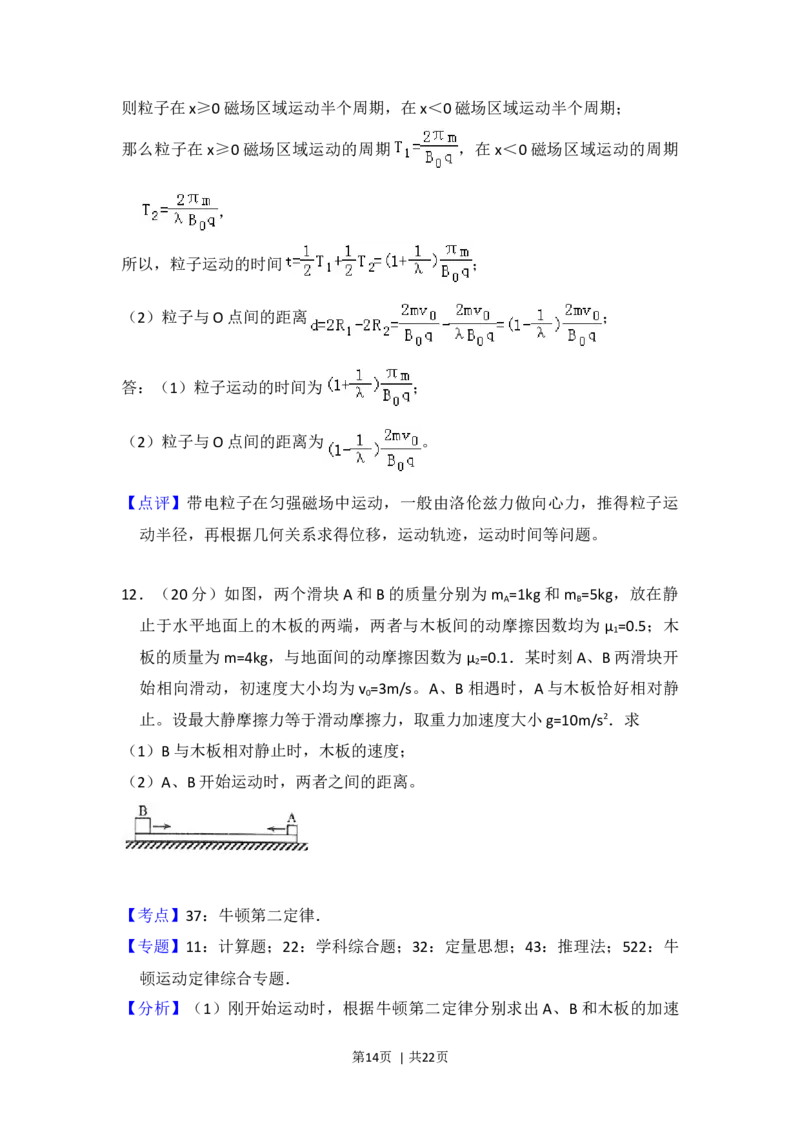 则粒子在 x≥0 磁场区域运动半个周期，在 x<0 磁场区域运动半个周期；

那么粒子在 x≥0 磁场区域运动的周期 $T_1=\frac{2\pi m}{B_0 q}$，在 x<0 磁场区域运动的周期 $T_2=\frac{2\pi m}{\lambda B_0 q}$，

所以，粒子运动的时间 $t=\frac{1}{2}T_1+\frac{1}{2}T_2=(1+\frac{1}{\lambda})\frac{\pi m}{B_0 q}$；

（2）粒子与 O 点间的距离 $d=2R_1-2R_2=\frac{2mv_0}{B_0 q}-\frac{2mv_0}{\lambda B_0 q}=(1-\frac{1}{\lambda})\frac{2mv_0}{B_0 q}$；

答：（1）粒子运动的时间为 $(1+\frac{1}{\lambda})\frac{\pi m}{B_0 q}$；

（2）粒子与 O 点间的距离为 $(1-\frac{1}{\lambda})\frac{2mv_0}{B_0 q}$。

【点评】带电粒子在匀强磁场中运动，一般由洛伦兹力做向心力，推得粒子运动半径，再根据几何关系求得位移，运动轨迹，运动时间等问题。

12．（20 分）如图，两个滑块 A 和 B 的质量分别为 $m_A$=1kg 和 $m_B$=5kg，放在静止于水平地面上的木板的两端，两者与木板间的动摩擦因数均为 $\mu_1$=0.5；木板的质量为 m=4kg，与地面间的动摩擦因数为 $\mu_2$=0.1．某时刻 A、B 两滑块开始相向滑动，初速度大小均为 $v_0$=3m/s。A、B 相遇时，A 与木板恰好相对静止。设最大静摩擦力等于滑动摩擦力，取重力加速度大小 g=10m/s$^2$．求

（1）B 与木板相对静止时，木板的速度；

（2）A、B 开始运动时，两者之间的距离。

B A

【考点】37：牛顿第二定律．

【专题】11：计算题；22：学科综合题；32：定量思想；43：推理法；522：牛顿运动定律综合专题．

【分析】（1）刚开始运动时，根据牛顿第二定律分别求出 A、B 和木板的加速

第14页 | 共22页